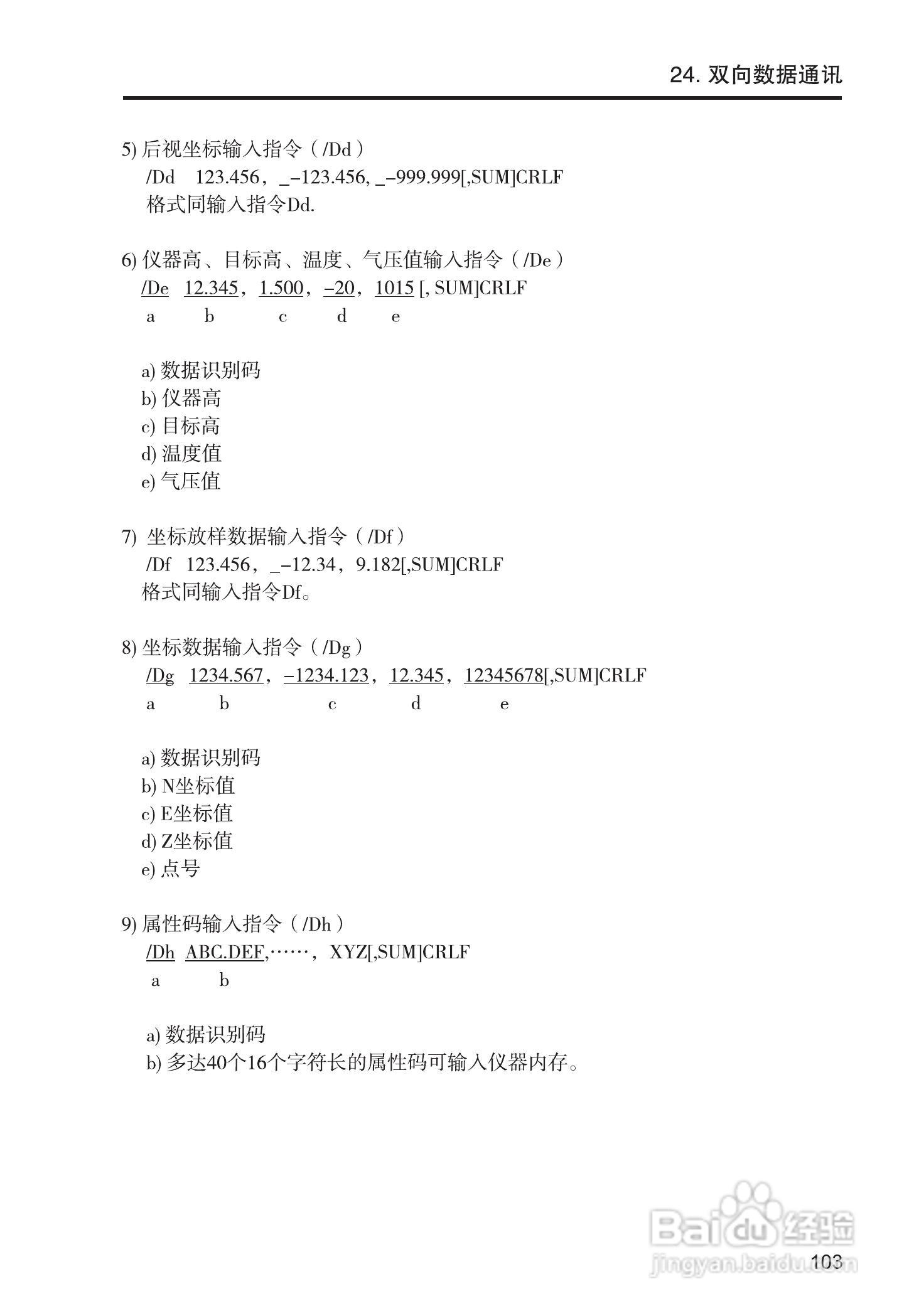 24. 双向数据通讯

5) 后视坐标输入指令（/Dd）
/Dd 123.456，_–123.456, _–999.999[,SUM]CRLF
格式同输入指令Dd.

6) 仪器高、目标高、温度、气压值输入指令（/De）
/De 12.345，1.500，–20，1015 [, SUM]CRLF
a b c d e

a) 数据识别码
b) 仪器高
c) 目标高
d) 温度值
e) 气压值

7) 坐标放样数据输入指令（/Df）
/Df 123.456，_–12.34，9.182[,SUM]CRLF
格式同输入指令Df。

8) 坐标数据输入指令（/Dg）
/Dg 1234.567，–1234.123，12.345，12345678[,SUM]CRLF
a b c d e

a) 数据识别码
b) N坐标值
c) E坐标值
d) Z坐标值
e) 点号

9) 属性码输入指令（/Dh）
/Dh ABC.DEF,……，XYZ[,SUM]CRLF
a b

a) 数据识别码
b) 多达40个16个字符长的属性码可输入仪器内存。

Baidu经验
jingyan.baidu.com
103